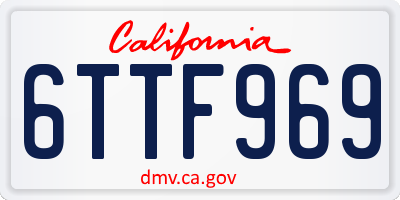 California

6TTF969

dmv.ca.gov